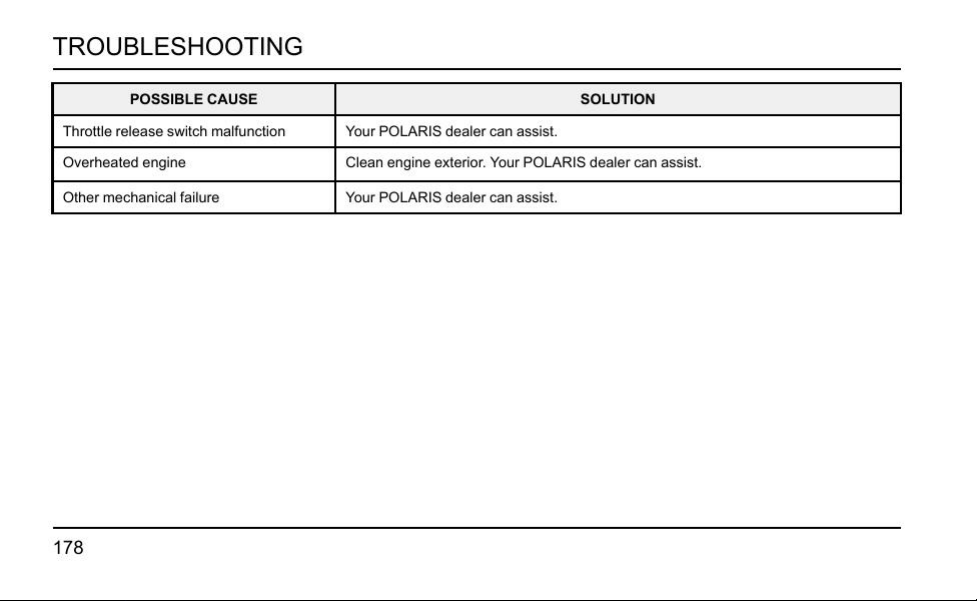 TROUBLESHOOTING

| POSSIBLE CAUSE | SOLUTION |
|---|---|
| Throttle release switch malfunction | Your POLARIS dealer can assist. |
| Overheated engine | Clean engine exterior. Your POLARIS dealer can assist. |
| Other mechanical failure | Your POLARIS dealer can assist. |

178